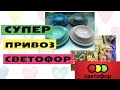 СУПЕР
ПРИВОЗ
СВЕТОФОР

светофор